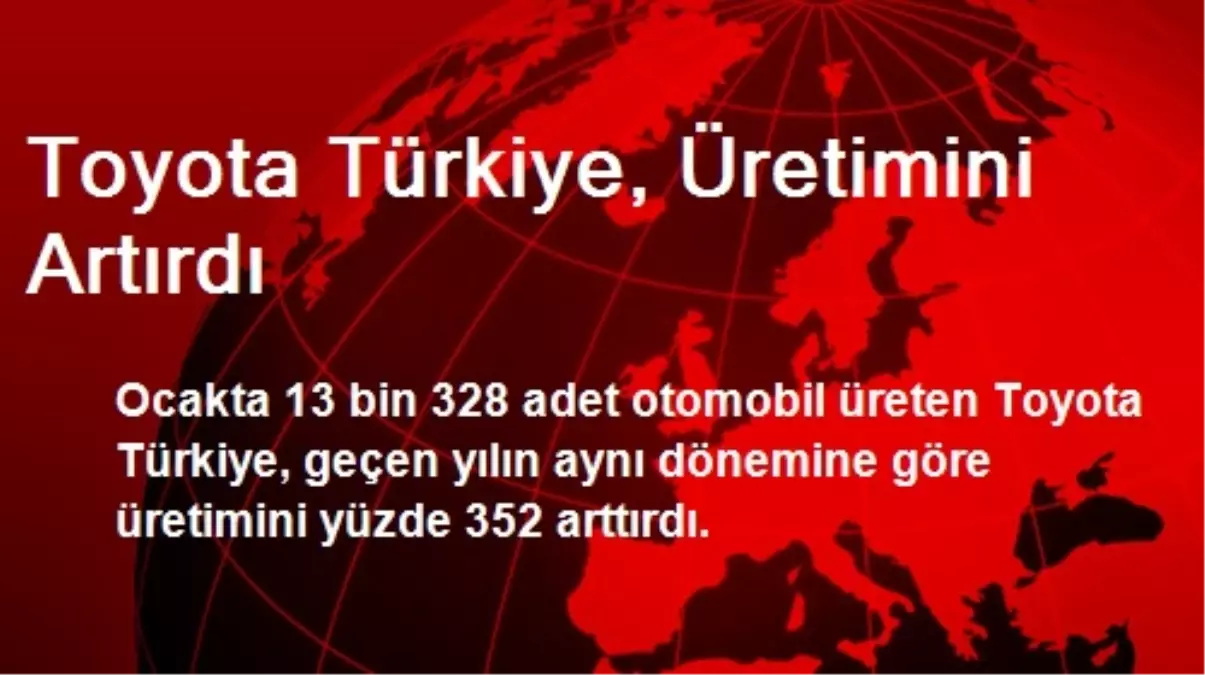 Toyota Türkiye, Üretimini Artırdı

Ocakta 13 bin 328 adet otomobil üreten Toyota Türkiye, geçen yılın aynı dönemine göre üretimini yüzde 352 arttırdı.